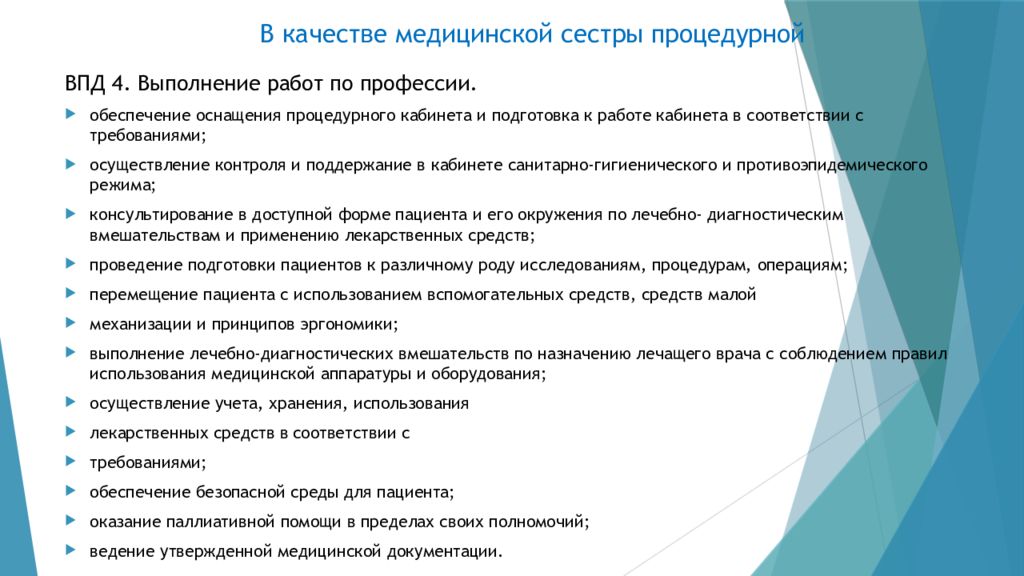 В качестве медицинской сестры процедурной

ВПД 4. Выполнение работ по профессии.

обеспечение оснащения процедурного кабинета и подготовка к работе кабинета в соответствии с требованиями;

осуществление контроля и поддержание в кабинете санитарно-гигиенического и противоэпидемического режима;

консультирование в доступной форме пациента и его окружения по лечебно- диагностическим вмешательствам и применению лекарственных средств;

проведение подготовки пациентов к различному роду исследованиям, процедурам, операциям;

перемещение пациента с использованием вспомогательных средств, средств малой

механизации и принципов эргономики;

выполнение лечебно-диагностических вмешательств по назначению лечащего врача с соблюдением правил использования медицинской аппаратуры и оборудования;

осуществление учета, хранения, использования

лекарственных средств в соответствии с

требованиями;

обеспечение безопасной среды для пациента;

оказание паллиативной помощи в пределах своих полномочий;

ведение утвержденной медицинской документации.